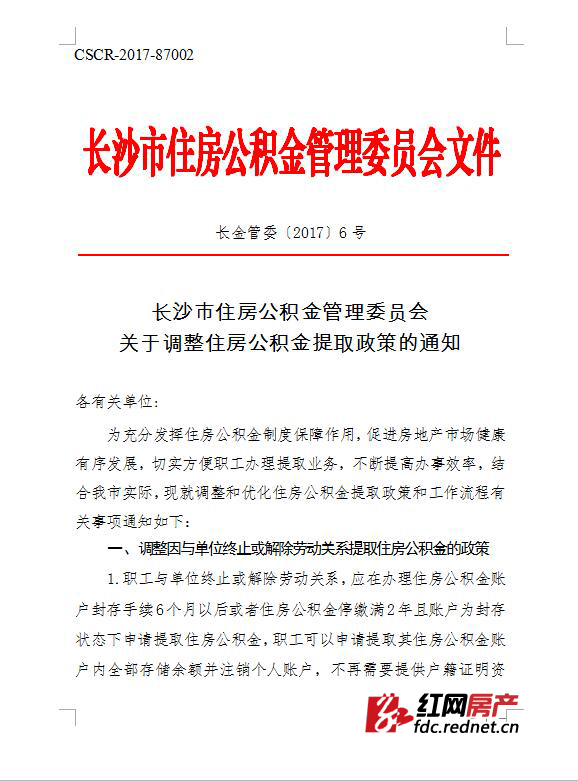 CSCR-2017-87002

长沙市住房公积金管理委员会文件

长金管委〔2017〕6号

长沙市住房公积金管理委员会
关于调整住房公积金提取政策的通知

各有关单位:

为充分发挥住房公积金制度保障作用,促进房地产市场健康有序发展,切实方便职工办理提取业务,不断提高办事效率,结合我市实际,现就调整和优化住房公积金提取政策和工作流程有关事项通知如下:

一、调整因与单位终止或解除劳动关系提取住房公积金的政策

1.职工与单位终止或解除劳动关系,应在办理住房公积金账户封存手续6个月以后或者住房公积金停缴满2年且账户为封存状态下申请提取住房公积金,职工可以申请提取其住房公积金账户内全部存储余额并注销个人账户,不再需要提供户籍证明资

红网房产
fdc.rednet.cn